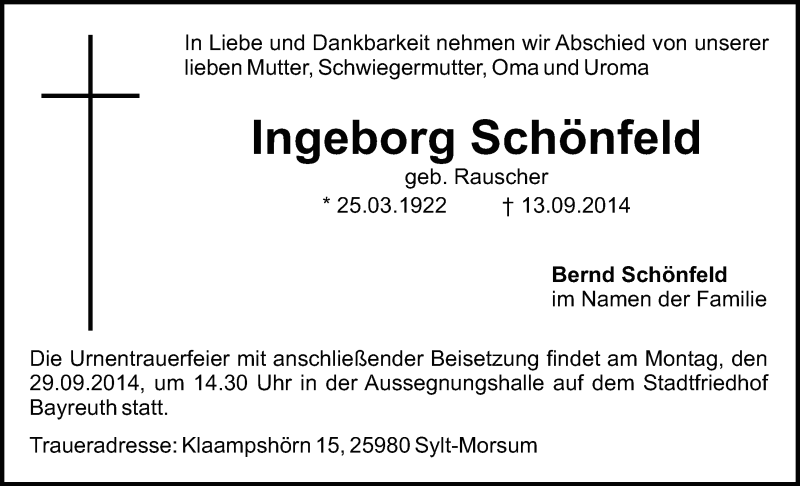 In Liebe und Dankbarkeit nehmen wir Abschied von unserer lieben Mutter, Schwiegermutter, Oma und Uroma

Ingeborg Schönfeld

geb. Rauscher

* 25.03.1922 † 13.09.2014

Bernd Schönfeld
im Namen der Familie

Die Urnentrauerfeier mit anschließender Beisetzung findet am Montag, den 29.09.2014, um 14.30 Uhr in der Aussegnungshalle auf dem Stadtfriedhof Bayreuth statt.

Traueradresse: Klaampshörn 15, 25980 Sylt-Morsum